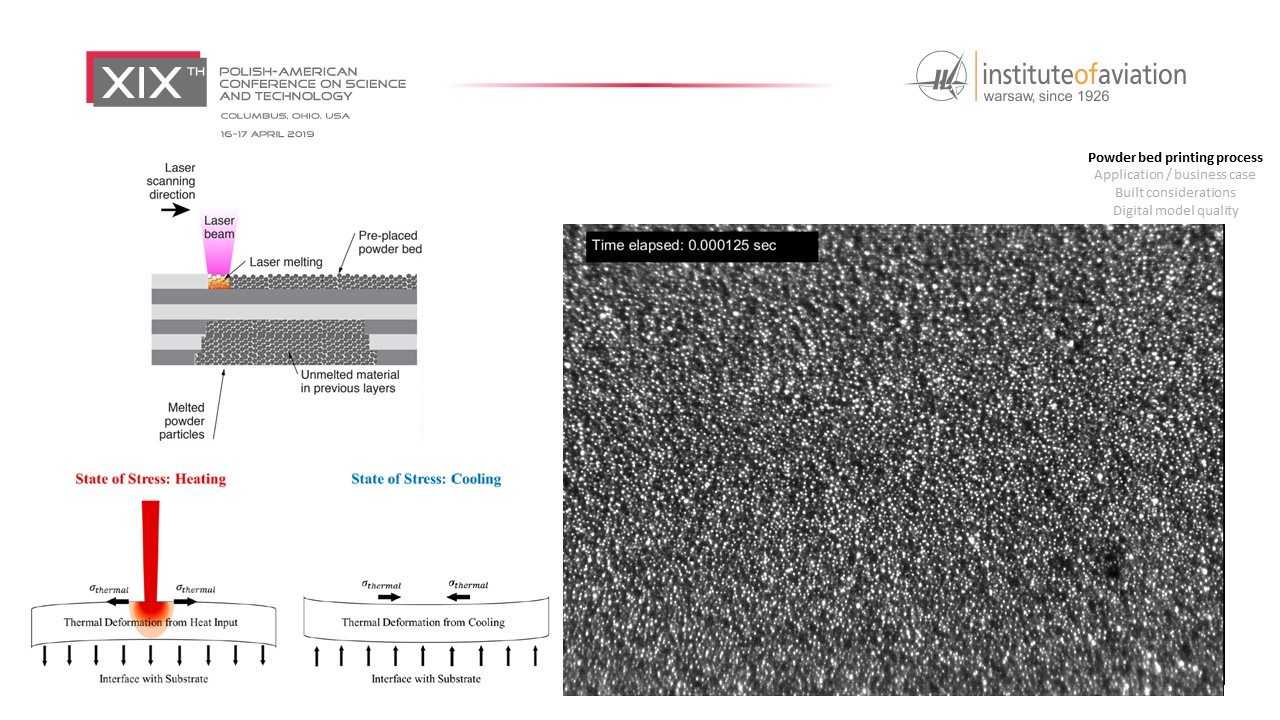 XIX TH
POLISH-AMERICAN CONFERENCE ON SCIENCE AND TECHNOLOGY
COLUMBUS, OHIO, USA
16-17 APRIL 2019

instituteofaviation
warsaw, since 1926

Powder bed printing process
Application / business case
Built considerations
Digital model quality

Laser scanning direction
Laser beam
Laser melting
Pre-placed powder bed
Unmelted material in previous layers
Melted powder particles

State of Stress: Heating
$\sigma_{thermal}$
$\sigma_{thermal}$
Thermal Deformation from Heat Input
Interface with Substrate

State of Stress: Cooling
$\sigma_{thermal}$
$\sigma_{thermal}$
Thermal Deformation from Cooling
Interface with Substrate

Time elapsed: 0.000125 sec